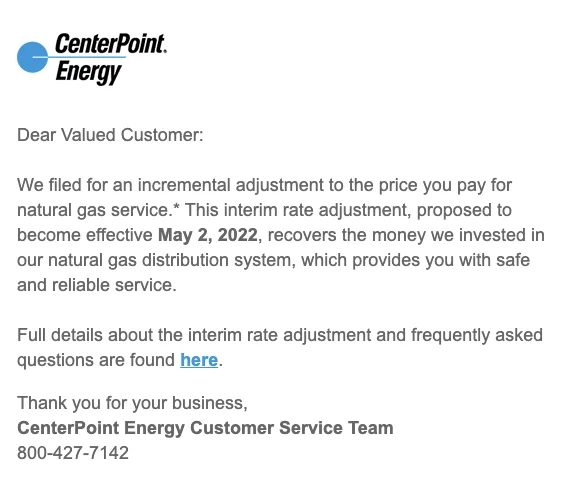 CenterPoint.
Energy

Dear Valued Customer:

We filed for an incremental adjustment to the price you pay for natural gas service.* This interim rate adjustment, proposed to become effective May 2, 2022, recovers the money we invested in our natural gas distribution system, which provides you with safe and reliable service.

Full details about the interim rate adjustment and frequently asked questions are found here.

Thank you for your business,
CenterPoint Energy Customer Service Team
800-427-7142